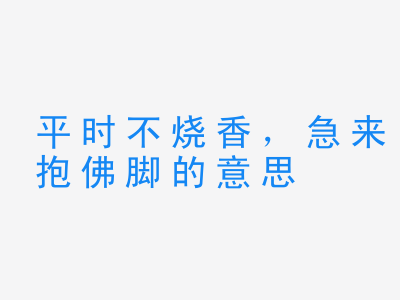 平时不烧香，急来抱佛脚的意思